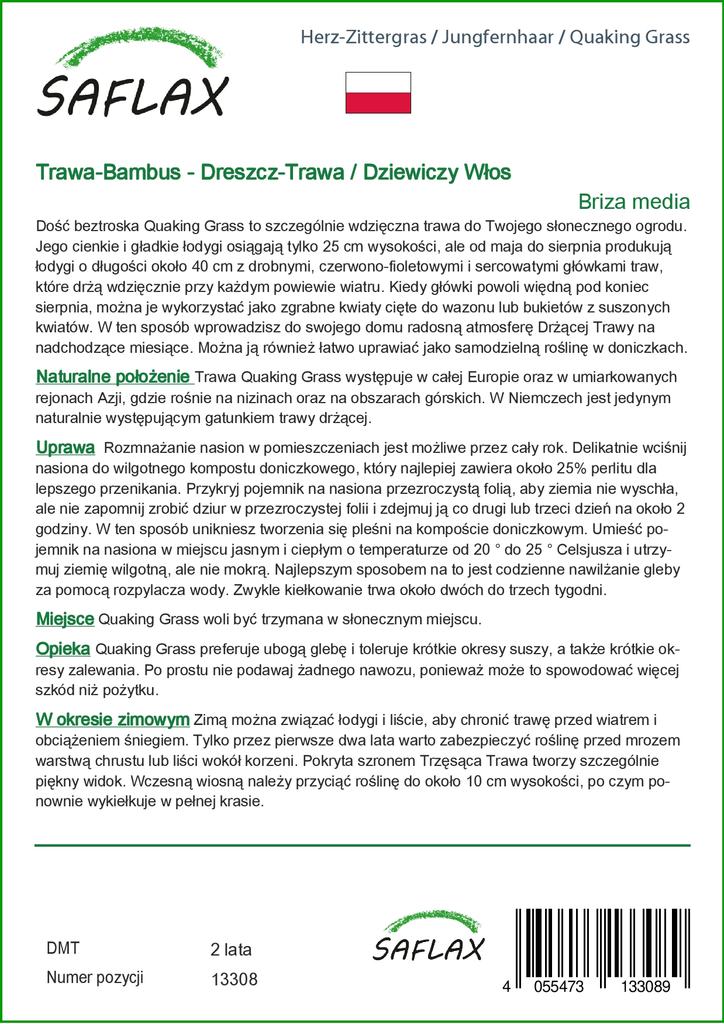 SAFLAX

Herz-Zittergras / Jungfernhaar / Quaking Grass

Trawa-Bambus - Dreszcz-Trawa / Dziewiczy Włos

Briza media

Dość beztroska Quaking Grass to szczególnie wdzięczna trawa do Twojego słonecznego ogrodu. Jego cienkie i gładkie łodygi osiągają tylko 25 cm wysokości, ale od maja do sierpnia produkują łodygi o długości około 40 cm z drobnymi, czerwono-fioletowymi i sercowatymi główkami traw, które drżą wdzięcznie przy każdym powiewie wiatru. Kiedy główki powoli więdną pod koniec sierpnia, można je wykorzystać jako zgrabne kwiaty cięte do wazonu lub bukietów z suszonych kwiatów. W ten sposób wprowadzisz do swojego domu radosną atmosferę Drżącej Trawy na nadchodzące miesiące. Można ją również łatwo uprawiać jako samodzielną roślinę w doniczkach.

Naturalne położenie Trawa Quaking Grass występuje w całej Europie oraz w umiarkowanych rejonach Azji, gdzie rośnie na nizinach oraz na obszarach górskich. W Niemczech jest jedynym naturalnie występującym gatunkiem trawy drżącej.

Uprawa Rozmnażanie nasion w pomieszczeniach jest możliwe przez cały rok. Delikatnie wciśnij nasiona do wilgotnego kompostu doniczkowego, który najlepiej zawiera około 25% perlitu dla lepszego przenikania. Przykryj pojemnik na nasiona przezroczystą folią, aby ziemia nie wyschła, ale nie zapomnij zrobić dziur w przezroczystej folii i zdejmuj ją co drugi lub trzeci dzień na około 2 godziny. W ten sposób unikniesz tworzenia się pleśni na kompoście doniczkowym. Umieść pojemnik na nasiona w miejscu jasnym i ciepłym o temperaturze od 20 ° do 25 ° Celsjusza i utrzymuj ziemię wilgotną, ale nie mokrą. Najlepszym sposobem na to jest codzienne nawilżanie gleby za pomocą rozpylacza wody. Zwykle kiełkowanie trwa około dwóch do trzech tygodni.

Miejsce Quaking Grass woli być trzymana w słonecznym miejscu.

Opieka Quaking Grass preferuje ubogą glebę i toleruje krótkie okresy suszy, a także krótkie okresy zalewania. Po prostu nie podawaj żadnego nawozu, ponieważ może to spowodować więcej szkód niż pożytku.

W okresie zimowym Zimą można związać łodygi i liście, aby chronić trawę przed wiatrem i obciążeniem śniegiem. Tylko przez pierwsze dwa lata warto zabezpieczyć roślinę przed mrozem warstwą chrustu lub liści wokół korzeni. Pokryta szronem Trzęsąca Trawa tworzy szczególnie piękny widok. Wczesną wiosną należy przyciąć roślinę do około 10 cm wysokości, po czym ponownie wykiełkuje w pełnej krasie.

DMT 2 lata
Numer pozycji 13308

SAFLAX

4 055473 133089